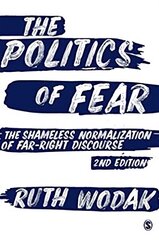 THE POLITICS OF FEAR

THE SHAMELESS NORMALIZATION OF FAR-RIGHT DISCOURSE

2ND EDITION

RUTH WODAK

S